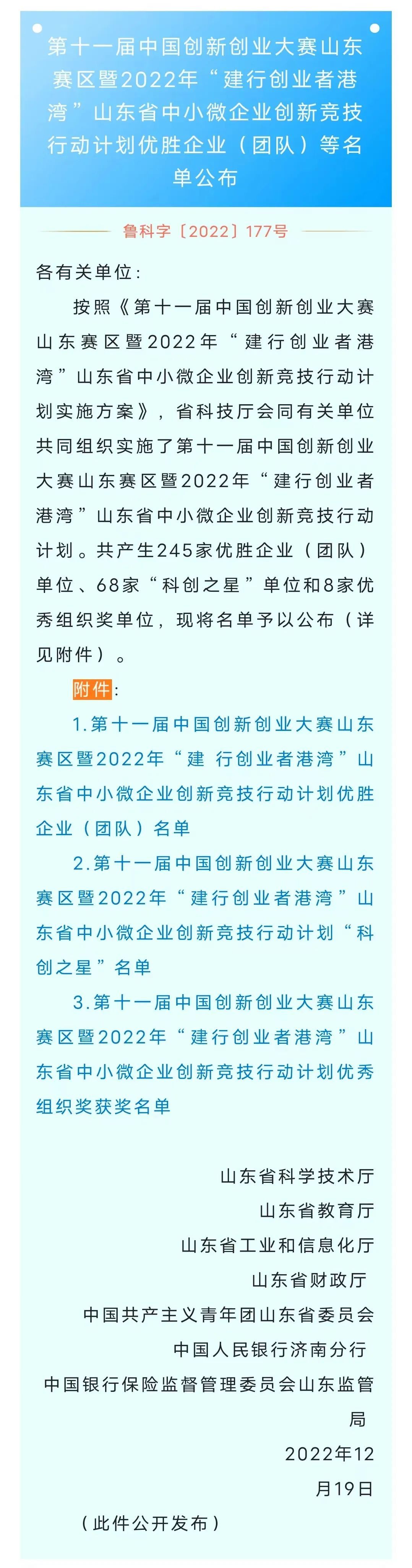 第十一届中国创新创业大赛山东赛区暨2022年“建行创业者港湾”山东省中小微企业创新竞技行动计划优胜企业（团队）等名单公布

鲁科字〔2022〕177号

各有关单位：

按照《第十一届中国创新创业大赛山东赛区暨2022年“建行创业者港湾”山东省中小微企业创新竞技行动计划实施方案》，省科技厅会同有关单位共同组织实施了第十一届中国创新创业大赛山东赛区暨2022年“建行创业者港湾”山东省中小微企业创新竞技行动计划。共产生245家优胜企业（团队）单位、68家“科创之星”单位和8家优秀组织奖单位，现将名单予以公布（详见附件）。

附件：

1.第十一届中国创新创业大赛山东赛区暨2022年“建 行创业者港湾”山东省中小微企业创新竞技行动计划优胜企业（团队）名单

2.第十一届中国创新创业大赛山东赛区暨2022年“建行创业者港湾”山东省中小微企业创新竞技行动计划“科创之星”名单

3.第十一届中国创新创业大赛山东赛区暨2022年“建行创业者港湾”山东省中小微企业创新竞技行动计划优秀组织奖获奖名单

山东省科学技术厅
山东省教育厅
山东省工业和信息化厅
山东省财政厅
中国共产主义青年团山东省委员会
中国人民银行济南分行
中国银行保险监督管理委员会山东监管局
2022年12月19日

（此件公开发布）